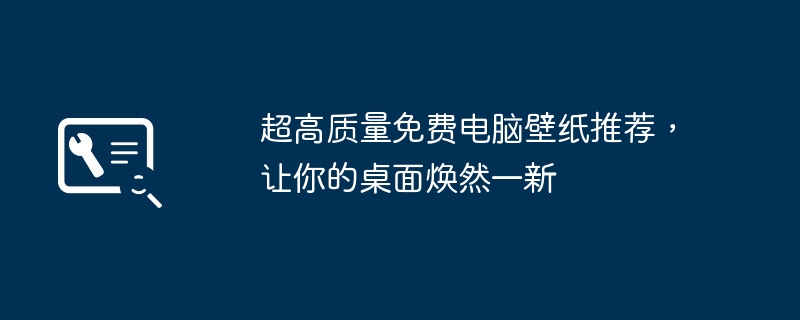 超高质量免费电脑壁纸推荐，让你的桌面焕然一新